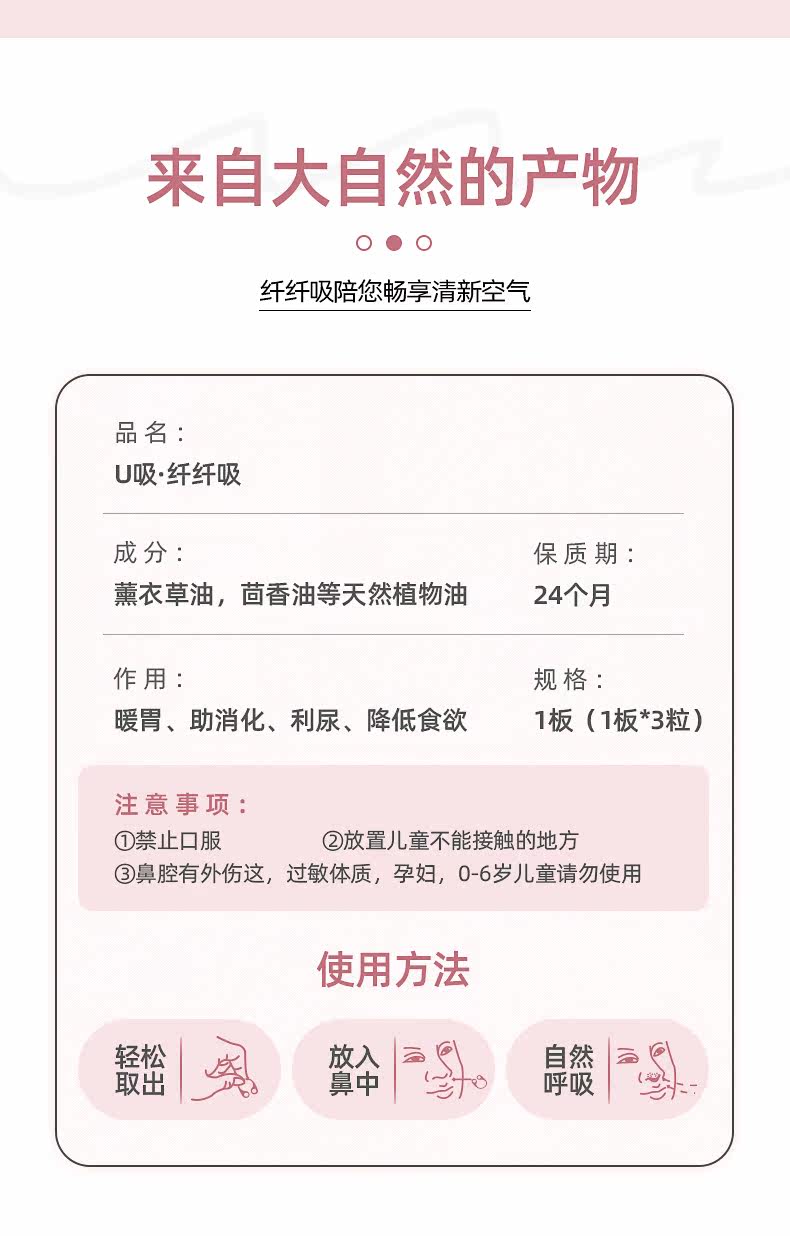 来自大自然的产物

纤纤吸陪您畅享清新空气

品名：
U吸·纤纤吸

成分：
薰衣草油，茴香油等天然植物油

保质期：
24个月

作用：
暖胃、助消化、利尿、降低食欲

规格：
1板（1板*3粒）

注意事项：
①禁止口服 ②放置儿童不能接触的地方
③鼻腔有外伤这，过敏体质，孕妇，0-6岁儿童请勿使用

使用方法

轻松取出

放入鼻中

自然呼吸